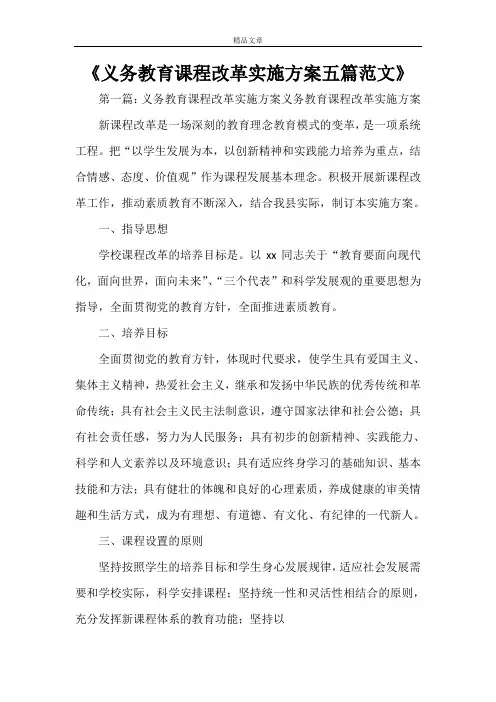 精品文章

《义务教育课程改革实施方案五篇范文》

第一篇：义务教育课程改革实施方案义务教育课程改革实施方案

新课程改革是一场深刻的教育理念教育模式的变革，是一项系统工程。把“以学生发展为本，以创新精神和实践能力培养为重点，结合情感、态度、价值观”作为课程发展基本理念。积极开展新课程改革工作，推动素质教育不断深入，结合我县实际，制订本实施方案。

一、指导思想

学校课程改革的培养目标是。以 xx 同志关于“教育要面向现代化，面向世界，面向未来”、“三个代表”和科学发展观的重要思想为指导，全面贯彻党的教育方针，全面推进素质教育。

二、培养目标

全面贯彻党的教育方针，体现时代要求，使学生具有爱国主义、集体主义精神，热爱社会主义，继承和发扬中华民族的优秀传统和革命传统；具有社会主义民主法制意识，遵守国家法律和社会公德；具有社会责任感，努力为人民服务；具有初步的创新精神、实践能力、科学和人文素养以及环境意识；具有适应终身学习的基础知识、基本技能和方法；具有健壮的体魄和良好的心理素质，养成健康的审美情趣和生活方式，成为有理想、有道德、有文化、有纪律的一代新人。

三、课程设置的原则

坚持按照学生的培养目标和学生身心发展规律，适应社会发展需要和学校实际，科学安排课程；坚持统一性和灵活性相结合的原则，充分发挥新课程体系的教育功能；坚持以